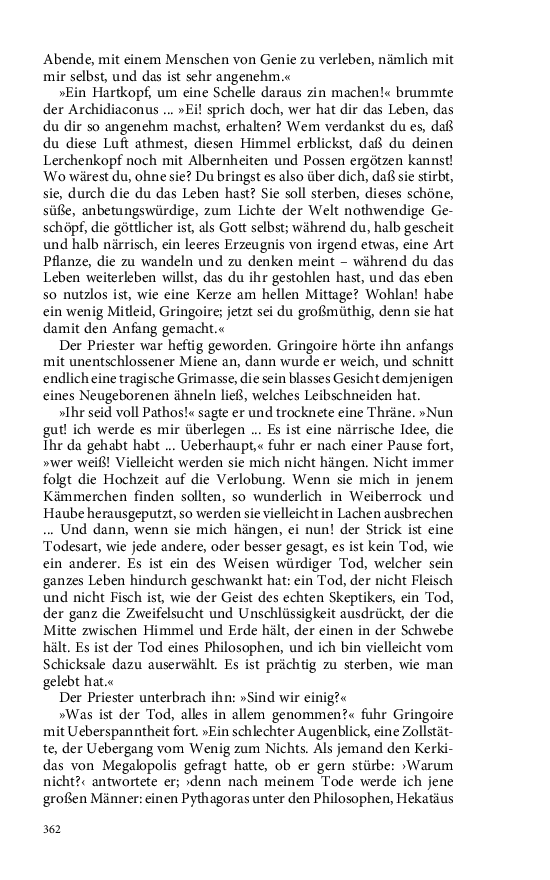 Abende, mit einem Menschen von Genie zu verleben, nämlich mit mir selbst, und das ist sehr angenehm.«

»Ein Hartkopf, um eine Schelle daraus zin machen!« brummte der Archidiaconus ... »Ei! sprich doch, wer hat dir das Leben, das du dir so angenehm machst, erhalten? Wem verdankst du es, daß du diese Luft athmest, diesen Himmel erblickst, daß du deinen Lerchenkopf noch mit Albernheiten und Possen ergötzen kannst! Wo wärest du, ohne sie? Du bringst es also über dich, daß sie stirbt, sie, durch die du das Leben hast? Sie soll sterben, dieses schöne, süße, anbetungswürdige, zum Lichte der Welt nothwendige Geschöpf, die göttlicher ist, als Gott selbst; während du, halb gescheit und halb närrisch, ein leeres Erzeugnis von irgend etwas, eine Art Pflanze, die zu wandeln und zu denken meint – während du das Leben weiterleben willst, das du ihr gestohlen hast, und das eben so nutzlos ist, wie eine Kerze am hellen Mittage? Wohlan! habe ein wenig Mitleid, Gringoire; jetzt sei du großmüthig, denn sie hat damit den Anfang gemacht.«

Der Priester war heftig geworden. Gringoire hörte ihn anfangs mit unentschlossener Miene an, dann wurde er weich, und schnitt endlich eine tragische Grimasse, die sein blasses Gesicht demjenigen eines Neugeborenen ähneln ließ, welches Leibschneiden hat.

»Ihr seid voll Pathos!« sagte er und trocknete eine Thräne. »Nun gut! ich werde es mir überlegen ... Es ist eine närrische Idee, die Ihr da gehabt habt ... Ueberhaupt,« fuhr er nach einer Pause fort, »wer weiß! Vielleicht werden sie mich nicht hängen. Nicht immer folgt die Hochzeit auf die Verlobung. Wenn sie mich in jenem Kämmerchen finden sollten, so wunderlich in Weiberrock und Haube herausgeputzt, so werden sie vielleicht in Lachen ausbrechen ... Und dann, wenn sie mich hängen, ei nun! der Strick ist eine Todesart, wie jede andere, oder besser gesagt, es ist kein Tod, wie ein anderer. Es ist ein des Weisen würdiger Tod, welcher sein ganzes Leben hindurch geschwankt hat: ein Tod, der nicht Fleisch und nicht Fisch ist, wie der Geist des echten Skeptikers, ein Tod, der ganz die Zweifelsucht und Unschlüssigkeit ausdrückt, der die Mitte zwischen Himmel und Erde hält, der einen in der Schwebe hält. Es ist der Tod eines Philosophen, und ich bin vielleicht vom Schicksale dazu auserwählt. Es ist prächtig zu sterben, wie man gelebt hat.«

Der Priester unterbrach ihn: »Sind wir einig?«

»Was ist der Tod, alles in allem genommen?« fuhr Gringoire mit Ueberspanntheit fort. »Ein schlechter Augenblick, eine Zollstätte, der Uebergang vom Wenig zum Nichts. Als jemand den Kerkidas von Megalopolis gefragt hatte, ob er gern stürbe: ›Warum nicht?‹ antwortete er; ›denn nach meinem Tode werde ich jene großen Männer: einen Pythagoras unter den Philosophen, Hekatäus

362